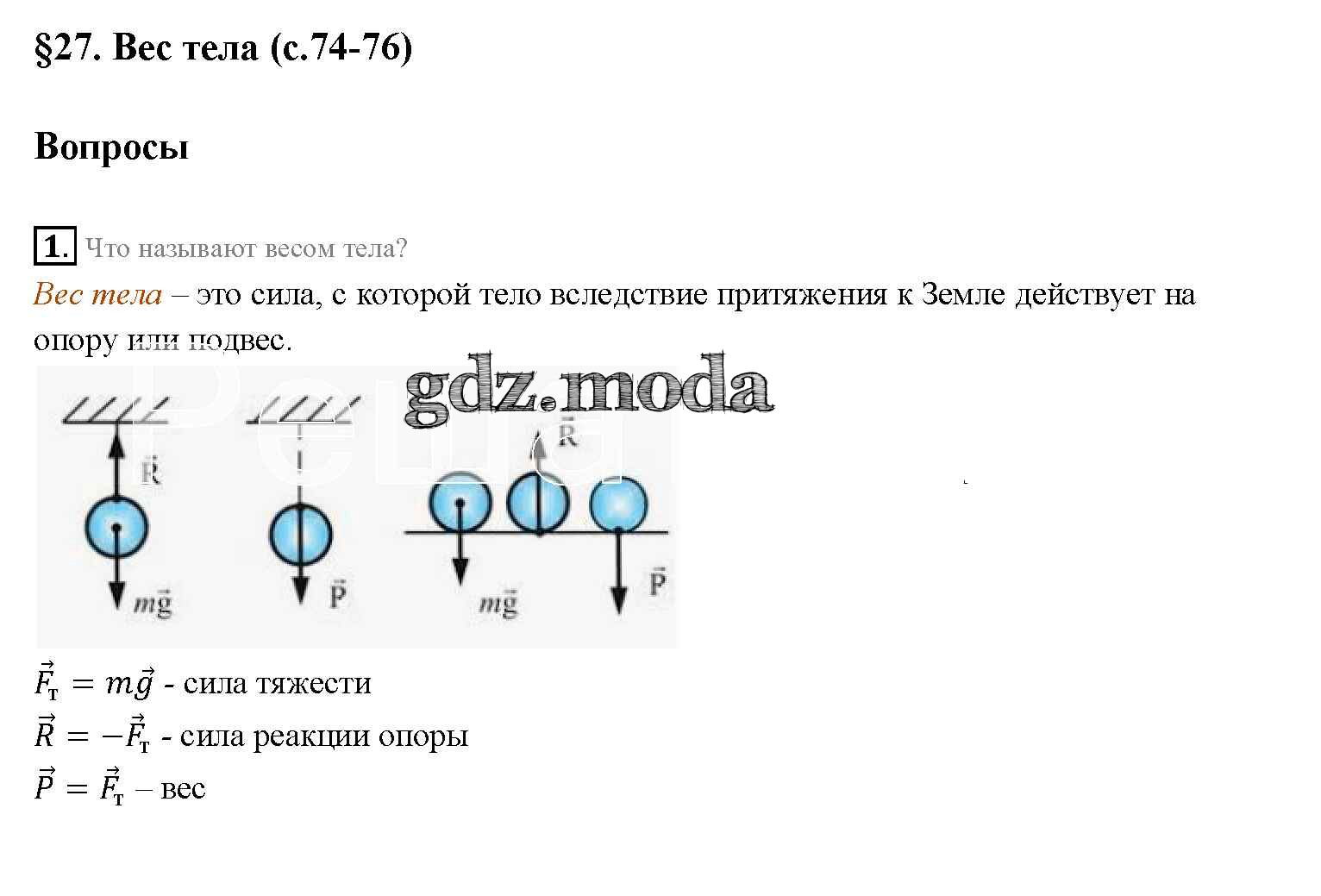 §27. Вес тела (с.74-76)

Вопросы

1. Что называют весом тела?

Вес тела – это сила, с которой тело вследствие притяжения к Земле действует на опору или подвес.

gdz.moda

$\vec{R}$

$m\vec{g}$

$\vec{P}$

$\vec{R}$

$m\vec{g}$

$\vec{P}$

$\vec{F}_т = m\vec{g}$ - сила тяжести

$\vec{R} = -\vec{F}_т$ - сила реакции опоры

$\vec{P} = \vec{F}_т$ – вес